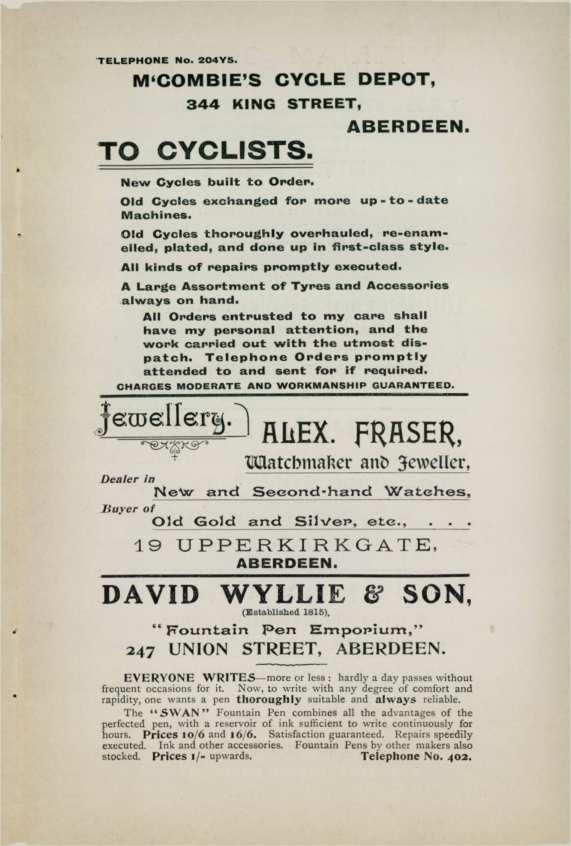 TELEPHONE No. 204Y5.

M'COMBIE'S CYCLE DEPOT,

344 KING STREET,

ABERDEEN.

TO CYCLISTS.

New Cycles built to Order.

Old Cycles exchanged for more up-to-date Machines.

Old Cycles thoroughly overhauled, re-enamelled, plated, and done up in first-class style.

All kinds of repairs promptly executed.

A Large Assortment of Tyres and Accessories always on hand.

All Orders entrusted to my care shall have my personal attention, and the work carried out with the utmost dispatch. Telephone Orders promptly attended to and sent for if required.

CHARGES MODERATE AND WORKMANSHIP GUARANTEED.

Jewellery.

ALEX. FRASER,

Watchmaker and Jeweller,

Dealer in
New and Second-hand Watches,

Buyer of
Old Gold and Silver, etc., . . .

19 UPPERKIRKGATE,

ABERDEEN.

DAVID WYLLIE & SON,

(Established 1815),

"Fountain Pen Emporium,"

247 UNION STREET, ABERDEEN.

EVERYONE WRITES—more or less: hardly a day passes without frequent occasions for it. Now, to write with any degree of comfort and rapidity, one wants a pen thoroughly suitable and always reliable.

The "SWAN" Fountain Pen combines all the advantages of the perfected pen, with a reservoir of ink sufficient to write continuously for hours. Prices 10/6 and 16/6. Satisfaction guaranteed. Repairs speedily executed. Ink and other accessories. Fountain Pens by other makers also stocked. Prices 1/- upwards. Telephone No. 402.